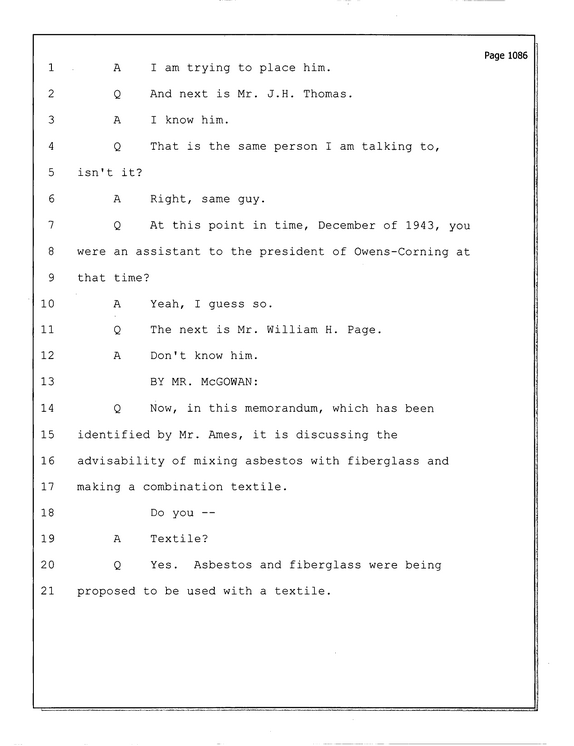 Page 1086

1 A I am trying to place him.

2 Q And next is Mr. J.H. Thomas.

3 A I know him.

4 Q That is the same person I am talking to,

5 isn't it?

6 A Right, same guy.

7 Q At this point in time, December of 1943, you

8 were an assistant to the president of Owens-Corning at

9 that time?

10 A Yeah, I guess so.

11 Q The next is Mr. William H. Page.

12 A Don't know him.

13 BY MR. McGOWAN:

14 Q Now, in this memorandum, which has been

15 identified by Mr. Ames, it is discussing the

16 advisability of mixing asbestos with fiberglass and

17 making a combination textile.

18 Do you --

19 A Textile?

20 Q Yes. Asbestos and fiberglass were being

21 proposed to be used with a textile.